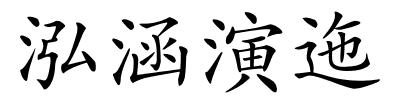 泓涵演迤